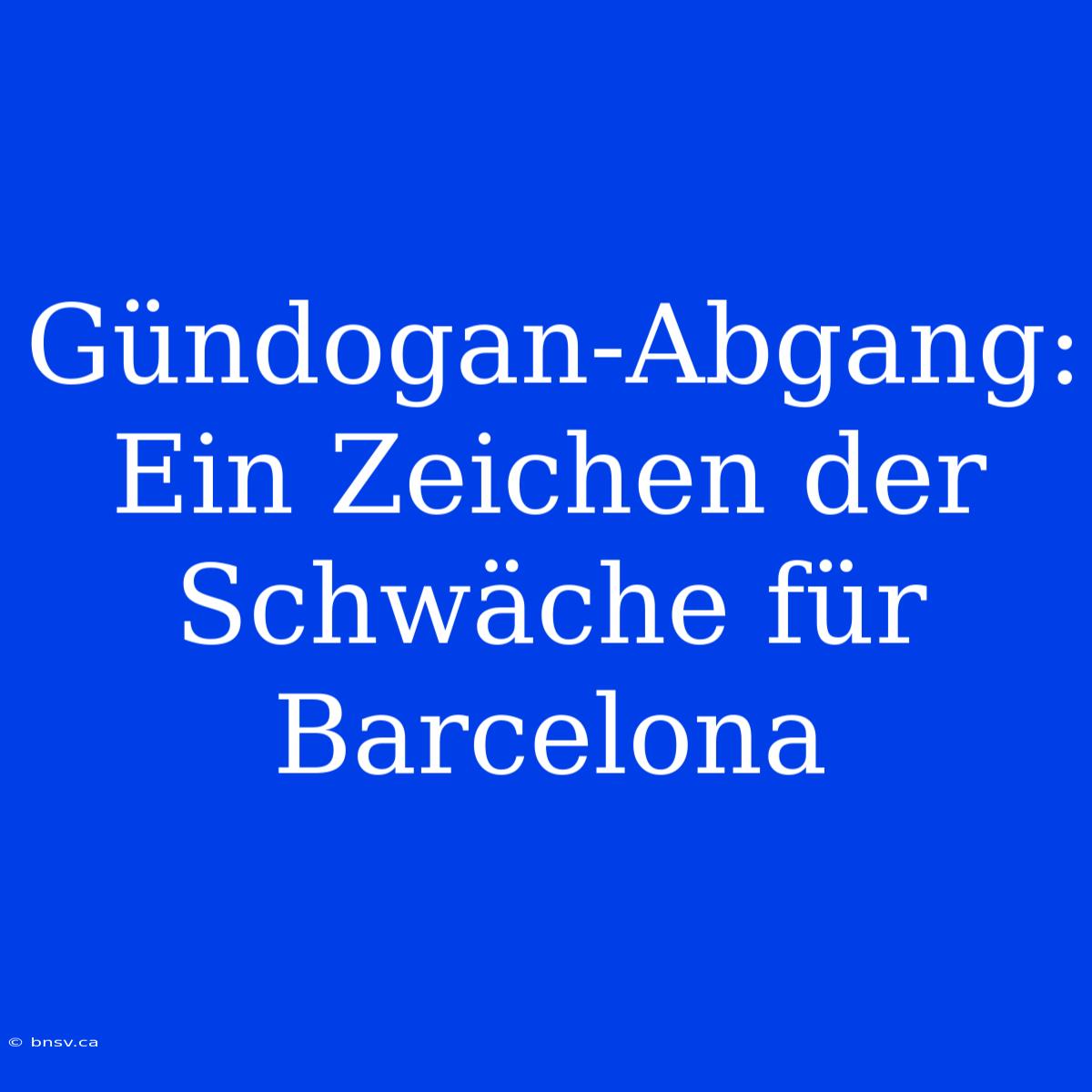 Gündogan-Abgang: Ein Zeichen der Schwäche für Barcelona

© bnsv.ca